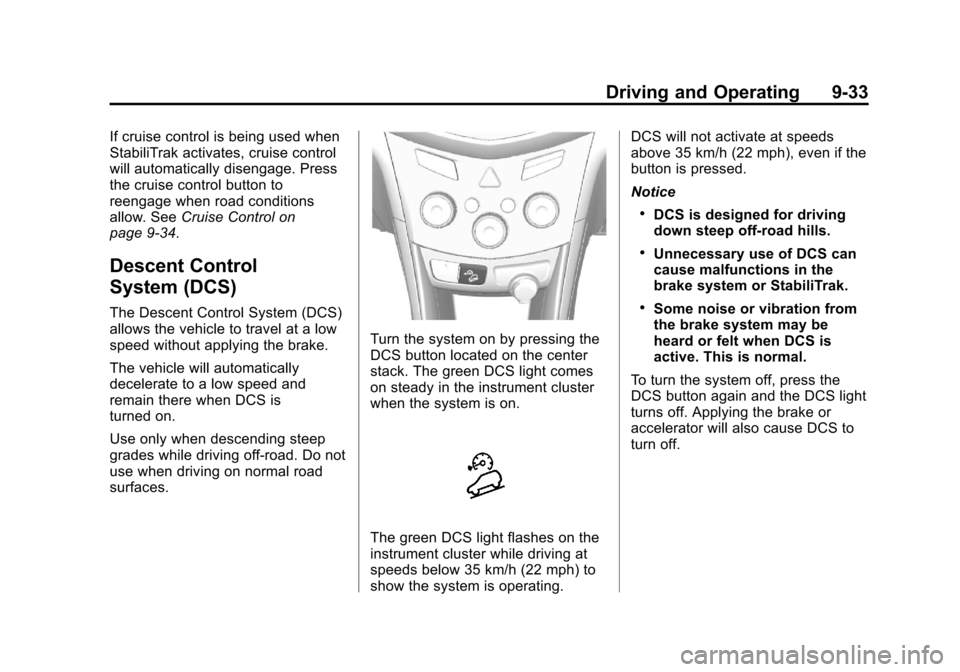 Driving and Operating 9-33

If cruise control is being used when StabiliTrak activates, cruise control will automatically disengage. Press the cruise control button to reengage when road conditions allow. See Cruise Control on page 9-34.

Descent Control System (DCS)

The Descent Control System (DCS) allows the vehicle to travel at a low speed without applying the brake.

The vehicle will automatically decelerate to a low speed and remain there when DCS is turned on.

Use only when descending steep grades while driving off-road. Do not use when driving on normal road surfaces.

Turn the system on by pressing the DCS button located on the center stack. The green DCS light comes on steady in the instrument cluster when the system is on.

The green DCS light flashes on the instrument cluster while driving at speeds below 35 km/h (22 mph) to show the system is operating.

DCS will not activate at speeds above 35 km/h (22 mph), even if the button is pressed.

Notice

• DCS is designed for driving down steep off-road hills.

• Unnecessary use of DCS can cause malfunctions in the brake system or StabiliTrak.

• Some noise or vibration from the brake system may be heard or felt when DCS is active. This is normal.

To turn the system off, press the DCS button again and the DCS light turns off. Applying the brake or accelerator will also cause DCS to turn off.

carmanualsonline.info